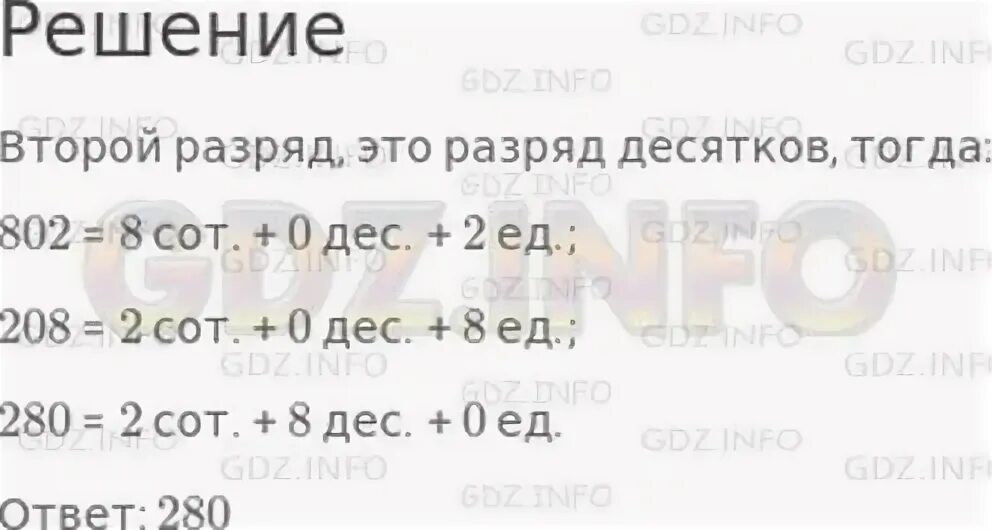 Решение

Второй разряд, это разряд десятков, тогда:

802 = 8 сот. + 0 дес. + 2 ед.;

208 = 2 сот. + 0 дес. + 8 ед.;

280 = 2 сот. + 8 дес. + 0 ед.

Ответ: 280

GDZ.INFO